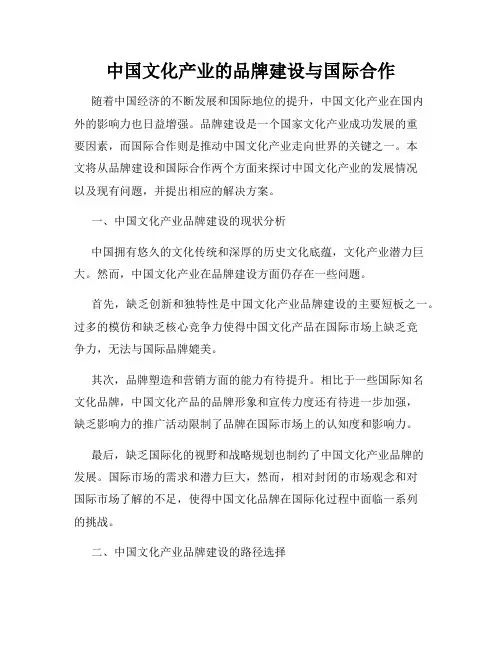 中国文化产业的品牌建设与国际合作

随着中国经济的不断发展和国际地位的提升，中国文化产业在国内外的影响力也日益增强。品牌建设是一个国家文化产业成功发展的重要因素，而国际合作则是推动中国文化产业走向世界的关键之一。本文将从品牌建设和国际合作两个方面来探讨中国文化产业的发展情况以及现有问题，并提出相应的解决方案。

一、中国文化产业品牌建设的现状分析

中国拥有悠久的文化传统和深厚的历史文化底蕴，文化产业潜力巨大。然而，中国文化产业在品牌建设方面仍存在一些问题。

首先，缺乏创新和独特性是中国文化产业品牌建设的主要短板之一。过多的模仿和缺乏核心竞争力使得中国文化产品在国际市场上缺乏竞争力，无法与国际品牌媲美。

其次，品牌塑造和营销方面的能力有待提升。相比于一些国际知名文化品牌，中国文化产品的品牌形象和宣传力度还有待进一步加强，缺乏影响力的推广活动限制了品牌在国际市场上的认知度和影响力。

最后，缺乏国际化的视野和战略规划也制约了中国文化产业品牌的发展。国际市场的需求和潜力巨大，然而，相对封闭的市场观念和对国际市场了解的不足，使得中国文化品牌在国际化过程中面临一系列的挑战。

二、中国文化产业品牌建设的路径选择